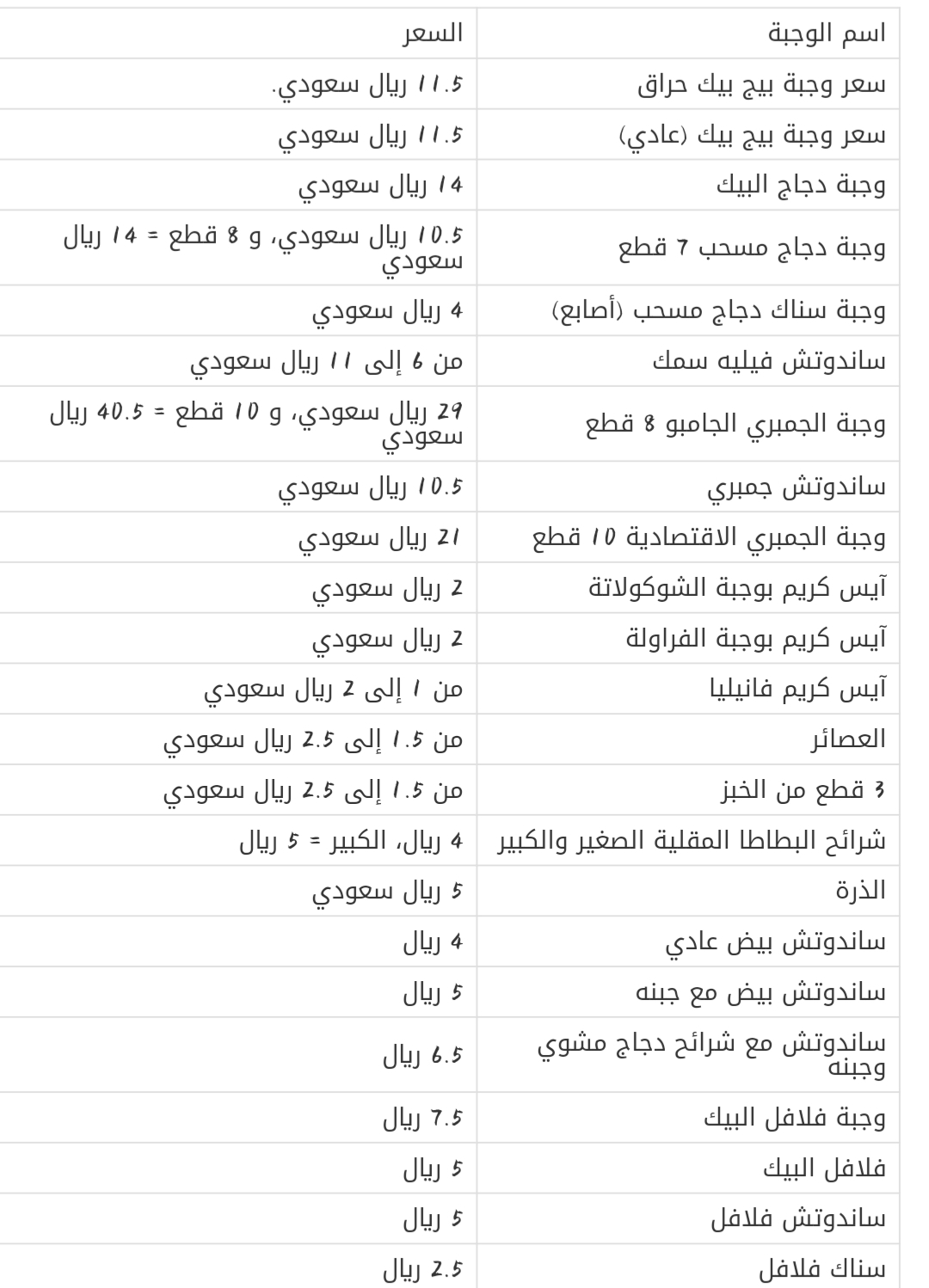 | اسم الوجبة | السعر |
|---|---|
| سعر وجبة بيج بيك حراق | 11.5 ريال سعودي. |
| سعر وجبة بيج بيك (عادي) | 11.5 ريال سعودي |
| وجبة دجاج البيك | 14 ريال سعودي |
| وجبة دجاج مسحب 7 قطع | 10.5 ريال سعودي، و 8 قطع = 14 ريال سعودي |
| وجبة سناك دجاج مسحب (أصابع) | 4 ريال سعودي |
| ساندوتش فيليه سمك | من 6 إلى 11 ريال سعودي |
| وجبة الجمبري الجامبو 8 قطع | 29 ريال سعودي، و 10 قطع = 40.5 ريال سعودي |
| ساندوتش جمبري | 10.5 ريال سعودي |
| وجبة الجمبري الاقتصادية 10 قطع | 21 ريال سعودي |
| آيس كريم بوجبة الشوكولاتة | 2 ريال سعودي |
| آيس كريم بوجبة الفراولة | 2 ريال سعودي |
| آيس كريم فانيليا | من 1 إلى 2 ريال سعودي |
| العصائر | من 1.5 إلى 2.5 ريال سعودي |
| 3 قطع من الخبز | من 1.5 إلى 2.5 ريال سعودي |
| شرائح البطاطا المقلية الصغير والكبير | 4 ريال، الكبير = 5 ريال |
| الذرة | 5 ريال سعودي |
| ساندوتش بيض عادي | 4 ريال |
| ساندوتش بيض مع جبنه | 5 ريال |
| ساندوتش مع شرائح دجاج مشوي وجبنه | 6.5 ريال |
| وجبة فلافل البيك | 7.5 ريال |
| فلافل البيك | 5 ريال |
| ساندوتش فلافل | 5 ريال |
| سناك فلافل | 2.5 ريال |